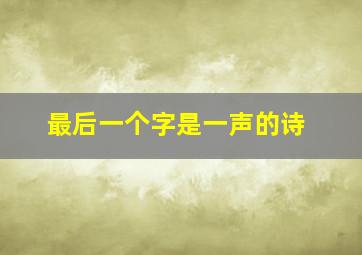 最后一个字是一声的诗